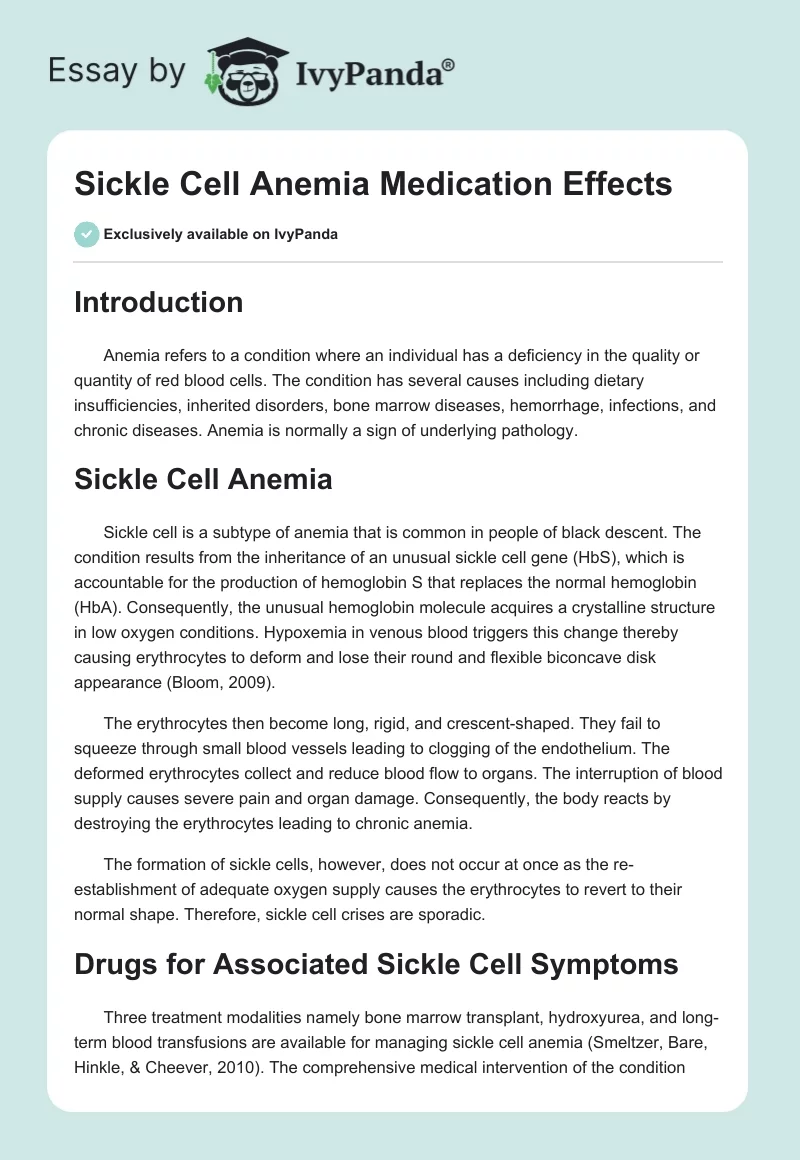 Essay by IvyPanda®

Sickle Cell Anemia Medication Effects

Exclusively available on IvyPanda

Introduction

Anemia refers to a condition where an individual has a deficiency in the quality or quantity of red blood cells. The condition has several causes including dietary insufficiencies, inherited disorders, bone marrow diseases, hemorrhage, infections, and chronic diseases. Anemia is normally a sign of underlying pathology.

Sickle Cell Anemia

Sickle cell is a subtype of anemia that is common in people of black descent. The condition results from the inheritance of an unusual sickle cell gene (HbS), which is accountable for the production of hemoglobin S that replaces the normal hemoglobin (HbA). Consequently, the unusual hemoglobin molecule acquires a crystalline structure in low oxygen conditions. Hypoxemia in venous blood triggers this change thereby causing erythrocytes to deform and lose their round and flexible biconcave disk appearance (Bloom, 2009).

The erythrocytes then become long, rigid, and crescent-shaped. They fail to squeeze through small blood vessels leading to clogging of the endothelium. The deformed erythrocytes collect and reduce blood flow to organs. The interruption of blood supply causes severe pain and organ damage. Consequently, the body reacts by destroying the erythrocytes leading to chronic anemia.

The formation of sickle cells, however, does not occur at once as the re-establishment of adequate oxygen supply causes the erythrocytes to revert to their normal shape. Therefore, sickle cell crises are sporadic.

Drugs for Associated Sickle Cell Symptoms

Three treatment modalities namely bone marrow transplant, hydroxyurea, and long-term blood transfusions are available for managing sickle cell anemia (Smeltzer, Bare, Hinkle, & Cheever, 2010). The comprehensive medical intervention of the condition